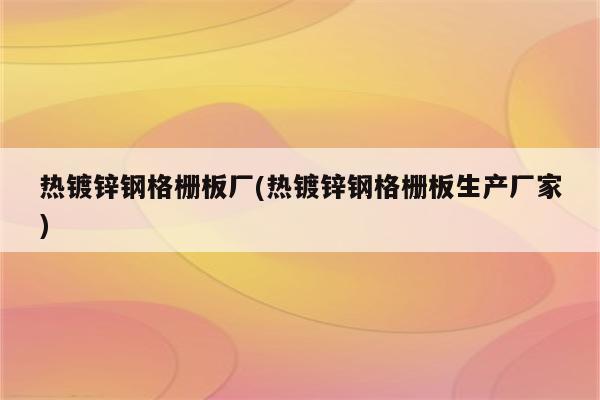 热镀锌钢格栅板厂(热镀锌钢格栅板生产厂家)